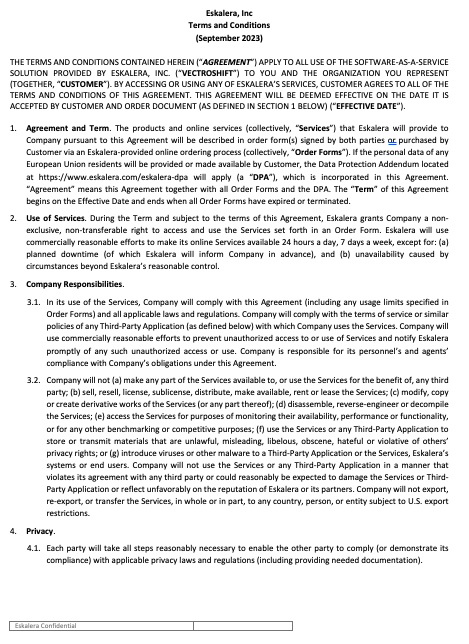 Eskalera, Inc
Terms and Conditions
(September 2023)

THE TERMS AND CONDITIONS CONTAINED HEREIN ("AGREEMENT") APPLY TO ALL USE OF THE SOFTWARE-AS-A-SERVICE SOLUTION PROVIDED BY ESKALERA, INC. ("VECTROSHIFT") TO YOU AND THE ORGANIZATION YOU REPRESENT (TOGETHER, "CUSTOMER"). BY ACCESSING OR USING ANY OF ESKALERA'S SERVICES, CUSTOMER AGREES TO ALL OF THE TERMS AND CONDITIONS OF THIS AGREEMENT. THIS AGREEMENT WILL BE DEEMED EFFECTIVE ON THE DATE IT IS ACCEPTED BY CUSTOMER AND ORDER DOCUMENT (AS DEFINED IN SECTION 1 BELOW) ("EFFECTIVE DATE").

1. Agreement and Term. The products and online services (collectively, "Services") that Eskalera will provide to Company pursuant to this Agreement will be described in order form(s) signed by both parties or purchased by Customer via an Eskalera-provided online ordering process (collectively, "Order Forms"). If the personal data of any European Union residents will be provided or made available by Customer, the Data Protection Addendum located at https://www.eskalera.com/eskalera-dpa will apply (a "DPA"), which is incorporated in this Agreement. "Agreement" means this Agreement together with all Order Forms and the DPA. The "Term" of this Agreement begins on the Effective Date and ends when all Order Forms have expired or terminated.

2. Use of Services. During the Term and subject to the terms of this Agreement, Eskalera grants Company a non-exclusive, non-transferable right to access and use the Services set forth in an Order Form. Eskalera will use commercially reasonable efforts to make its online Services available 24 hours a day, 7 days a week, except for: (a) planned downtime (of which Eskalera will inform Company in advance), and (b) unavailability caused by circumstances beyond Eskalera's reasonable control.

3. Company Responsibilities.

3.1. In its use of the Services, Company will comply with this Agreement (including any usage limits specified in Order Forms) and all applicable laws and regulations. Company will comply with the terms of service or similar policies of any Third-Party Application (as defined below) with which Company uses the Services. Company will use commercially reasonable efforts to prevent unauthorized access to or use of Services and notify Eskalera promptly of any such unauthorized access or use. Company is responsible for its personnel's and agents' compliance with Company's obligations under this Agreement.

3.2. Company will not (a) make any part of the Services available to, or use the Services for the benefit of, any third party; (b) sell, resell, license, sublicense, distribute, make available, rent or lease the Services; (c) modify, copy or create derivative works of the Services (or any part thereof); (d) disassemble, reverse-engineer or decompile the Services; (e) access the Services for purposes of monitoring their availability, performance or functionality, or for any other benchmarking or competitive purposes; (f) use the Services or any Third-Party Application to store or transmit materials that are unlawful, misleading, libelous, obscene, hateful or violative of others' privacy rights; or (g) introduce viruses or other malware to a Third-Party Application or the Services, Eskalera's systems or end users. Company will not use the Services or any Third-Party Application in a manner that violates its agreement with any third party or could reasonably be expected to damage the Services or Third-Party Application or reflect unfavorably on the reputation of Eskalera or its partners. Company will not export, re-export, or transfer the Services, in whole or in part, to any country, person, or entity subject to U.S. export restrictions.

4. Privacy.

4.1. Each party will take all steps reasonably necessary to enable the other party to comply (or demonstrate its compliance) with applicable privacy laws and regulations (including providing needed documentation).

Eskalera Confidential